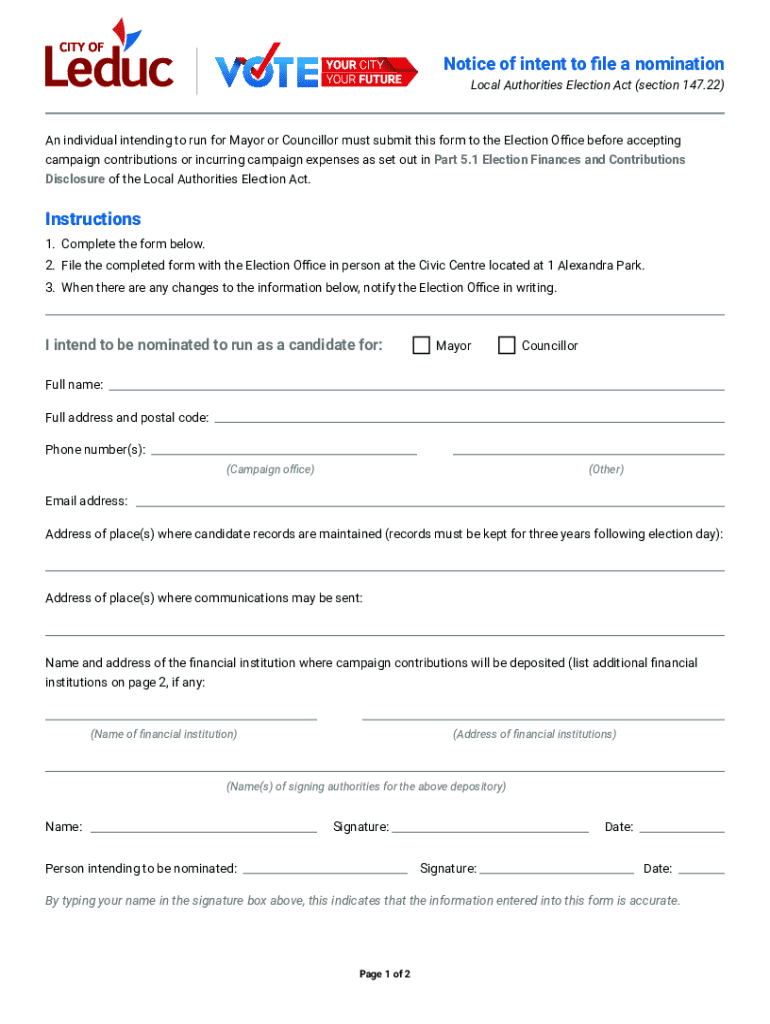 CITY OF Leduc

VOTE YOUR CITY YOUR FUTURE

Notice of intent to file a nomination

Local Authorities Election Act (section 147.22)

An individual intending to run for Mayor or Councillor must submit this form to the Election Office before accepting campaign contributions or incurring campaign expenses as set out in Part 5.1 Election Finances and Contributions Disclosure of the Local Authorities Election Act.

Instructions

1. Complete the form below.
2. File the completed form with the Election Office in person at the Civic Centre located at 1 Alexandra Park.
3. When there are any changes to the information below, notify the Election Office in writing.

I intend to be nominated to run as a candidate for: Mayor Councillor

Full name:

Full address and postal code:

Phone number(s):

(Campaign office) (Other)

Email address:

Address of place(s) where candidate records are maintained (records must be kept for three years following election day):

Address of place(s) where communications may be sent:

Name and address of the financial institution where campaign contributions will be deposited (list additional financial institutions on page 2, if any:

(Name of financial institution) (Address of financial institutions)

(Name(s) of signing authorities for the above depository)

Name: Signature: Date:

Person intending to be nominated: Signature: Date:

By typing your name in the signature box above, this indicates that the information entered into this form is accurate.

Page 1 of 2